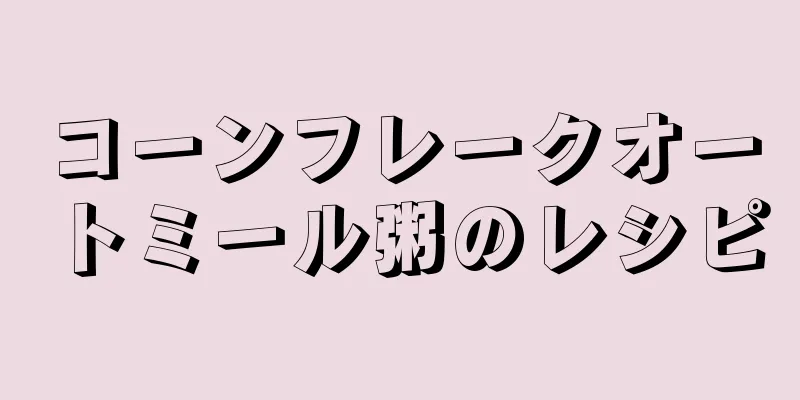 コーンフレークオートミール粥のレシピ